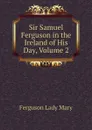 Sir Samuel Ferguson in the Ireland of His Day, Volume 2

Ferguson Lady Mary